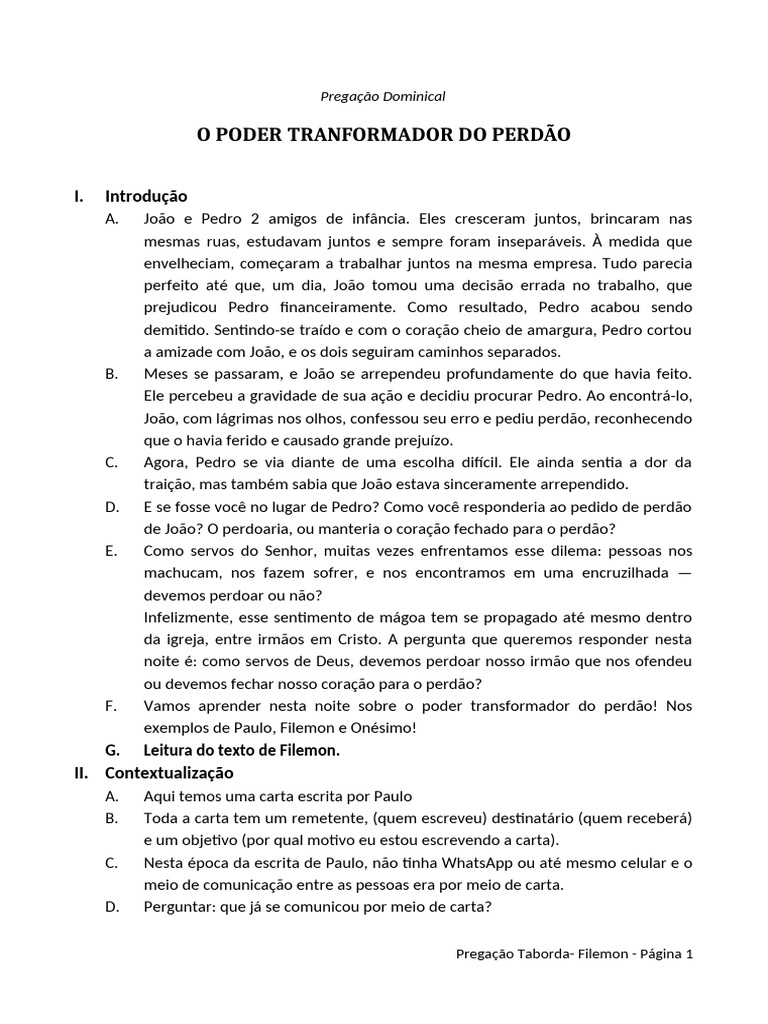 Pregação Dominical

O PODER TRANFORMADOR DO PERDÃO

I. Introdução

A. João e Pedro 2 amigos de infância. Eles cresceram juntos, brincaram nas mesmas ruas, estudavam juntos e sempre foram inseparáveis. À medida que envelheciam, começaram a trabalhar juntos na mesma empresa. Tudo parecia perfeito até que, um dia, João tomou uma decisão errada no trabalho, que prejudicou Pedro financeiramente. Como resultado, Pedro acabou sendo demitido. Sentindo-se traído e com o coração cheio de amargura, Pedro cortou a amizade com João, e os dois seguiram caminhos separados.

B. Meses se passaram, e João se arrependeu profundamente do que havia feito. Ele percebeu a gravidade de sua ação e decidiu procurar Pedro. Ao encontrá-lo, João, com lágrimas nos olhos, confessou seu erro e pediu perdão, reconhecendo que o havia ferido e causado grande prejuízo.

C. Agora, Pedro se via diante de uma escolha difícil. Ele ainda sentia a dor da traição, mas também sabia que João estava sinceramente arrependido.

D. E se fosse você no lugar de Pedro? Como você responderia ao pedido de perdão de João? O perdoaria, ou manteria o coração fechado para o perdão?

E. Como servos do Senhor, muitas vezes enfrentamos esse dilema: pessoas nos machucam, nos fazem sofrer, e nos encontramos em uma encruzilhada — devemos perdoar ou não?
Infelizmente, esse sentimento de mágoa tem se propagado até mesmo dentro da igreja, entre irmãos em Cristo. A pergunta que queremos responder nesta noite é: como servos de Deus, devemos perdoar nosso irmão que nos ofendeu ou devemos fechar nosso coração para o perdão?

F. Vamos aprender nesta noite sobre o poder transformador do perdão! Nos exemplos de Paulo, Filemon e Onésimo!

G. Leitura do texto de Filemon.

II. Contextualização

A. Aqui temos uma carta escrita por Paulo

B. Toda a carta tem um remetente, (quem escreveu) destinatário (quem receberá) e um objetivo (por qual motivo eu estou escrevendo a carta).

C. Nesta época da escrita de Paulo, não tinha WhatsApp ou até mesmo celular e o meio de comunicação entre as pessoas era por meio de carta.

D. Perguntar: que já se comunicou por meio de carta?

Pregação Taborda- Filemon - Página 1